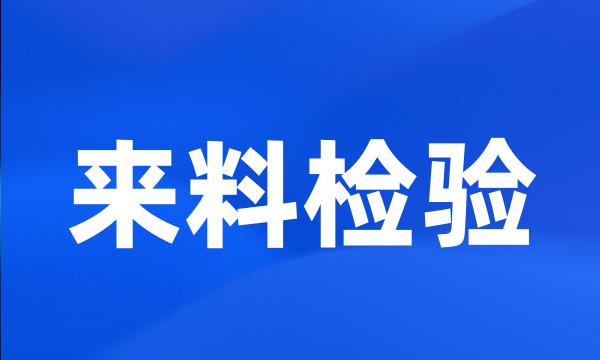 来料检验